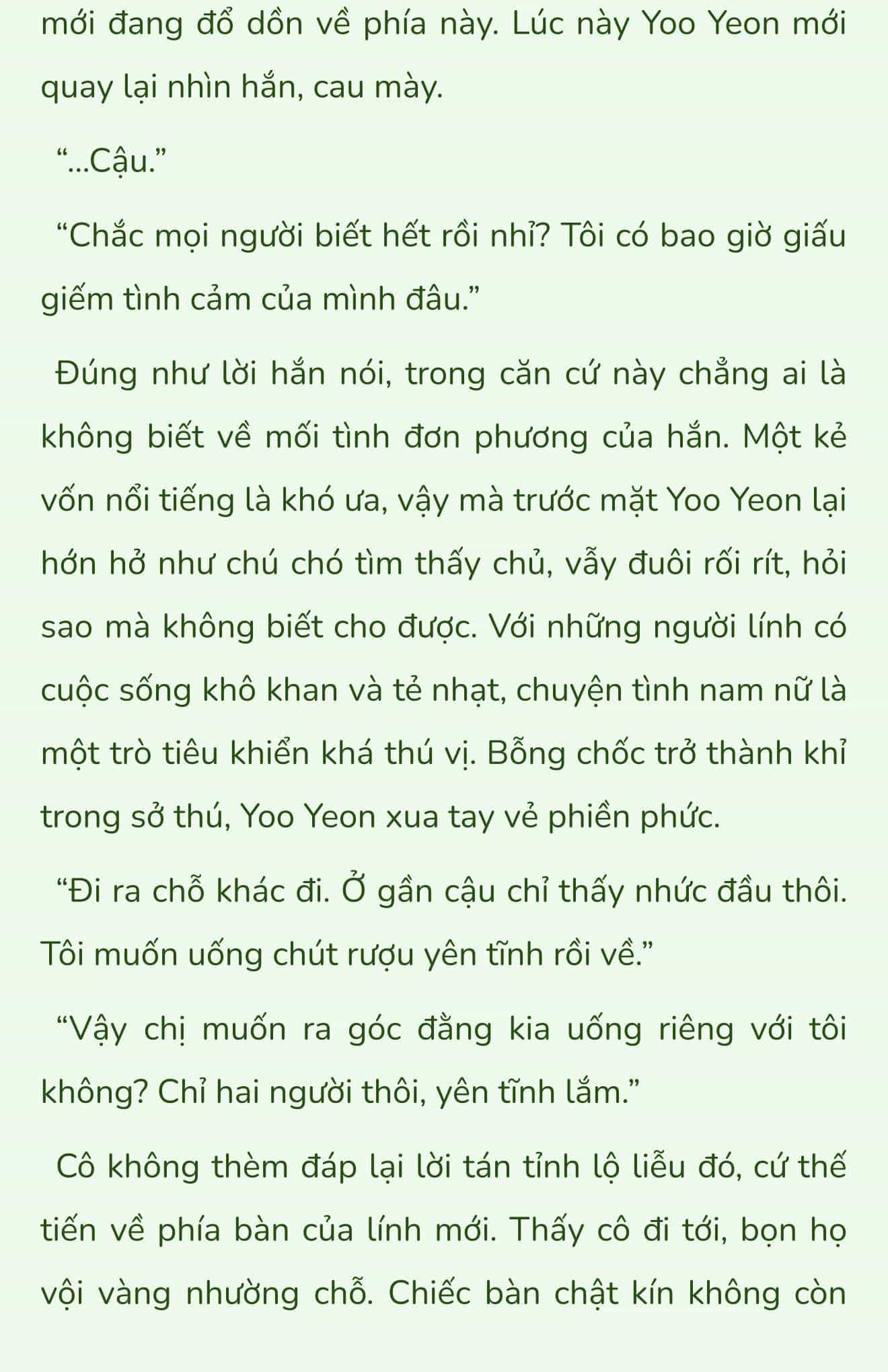 mới đang đổ dồn về phía này. Lúc này Yoo Yeon mới quay lại nhìn hắn, cau mày.

“...Cậu.”

“Chắc mọi người biết hết rồi nhỉ? Tôi có bao giờ giấu giếm tình cảm của mình đâu.”

Đúng như lời hắn nói, trong căn cứ này chẳng ai là không biết về mối tình đơn phương của hắn. Một kẻ vốn nổi tiếng là khó ưa, vậy mà trước mặt Yoo Yeon lại hớn hở như chú chó tìm thấy chủ, vẫy đuôi rối rít, hỏi sao mà không biết cho được. Với những người lính có cuộc sống khô khan và tẻ nhạt, chuyện tình nam nữ là một trò tiêu khiển khá thú vị. Bỗng chốc trở thành khỉ trong sở thú, Yoo Yeon xua tay vẻ phiền phức.

“Đi ra chỗ khác đi. Ở gần cậu chỉ thấy nhức đầu thôi. Tôi muốn uống chút rượu yên tĩnh rồi về.”

“Vậy chị muốn ra góc đằng kia uống riêng với tôi không? Chỉ hai người thôi, yên tĩnh lắm.”

Cô không thèm đáp lại lời tán tỉnh lộ liễu đó, cứ thế tiến về phía bàn của lính mới. Thấy cô đi tới, bọn họ vội vàng nhường chỗ. Chiếc bàn chật kín không còn